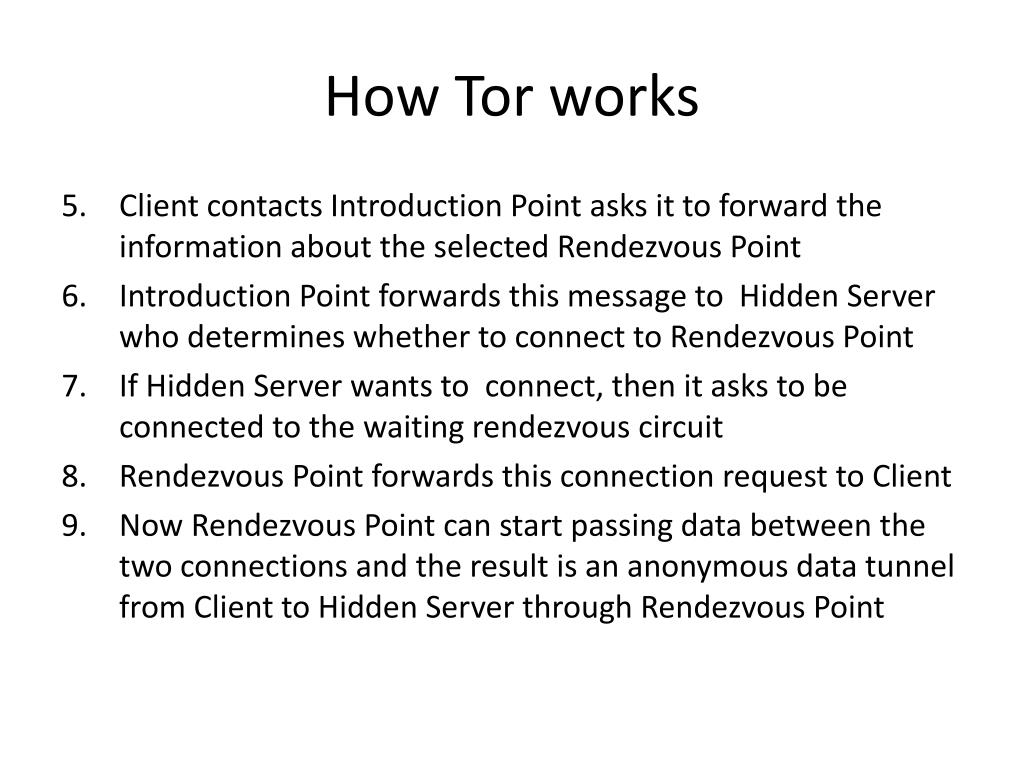 How Tor works

5. Client contacts Introduction Point asks it to forward the information about the selected Rendezvous Point
6. Introduction Point forwards this message to Hidden Server who determines whether to connect to Rendezvous Point
7. If Hidden Server wants to connect, then it asks to be connected to the waiting rendezvous circuit
8. Rendezvous Point forwards this connection request to Client
9. Now Rendezvous Point can start passing data between the two connections and the result is an anonymous data tunnel from Client to Hidden Server through Rendezvous Point